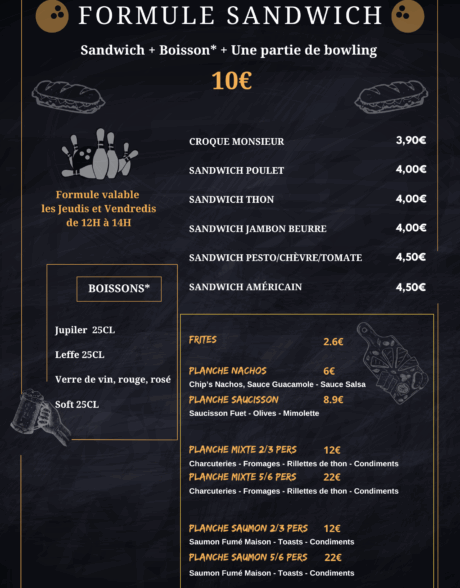 FORMULE SANDWICH

Sandwich + Boisson* + Une partie de bowling

10€

Formule valable les Jeudis et Vendredis de 12H à 14H

| | |
|---|---|
| CROQUE MONSIEUR | 3,90€ |
| SANDWICH POULET | 4,00€ |
| SANDWICH THON | 4,00€ |
| SANDWICH JAMBON BEURRE | 4,00€ |
| SANDWICH PESTO/CHÈVRE/TOMATE | 4,50€ |
| SANDWICH AMÉRICAIN | 4,50€ |

BOISSONS*

Jupiler 25CL

Leffe 25CL

Verre de vin, rouge, rosé

Soft 25CL

FRITES 2.6€

PLANCHE NACHOS 6€
Chip's Nachos, Sauce Guacamole - Sauce Salsa

PLANCHE SAUCISSON 8.9€
Saucisson Fuet - Olives - Mimolette

PLANCHE MIXTE 2/3 PERS 12€
Charcuteries - Fromages - Rillettes de thon - Condiments

PLANCHE MIXTE 5/6 PERS 22€
Charcuteries - Fromages - Rillettes de thon - Condiments

PLANCHE SAUMON 2/3 PERS 12€
Saumon Fumé Maison - Toasts - Condiments

PLANCHE SAUMON 5/6 PERS 22€
Saumon Fumé Maison - Toasts - Condiments